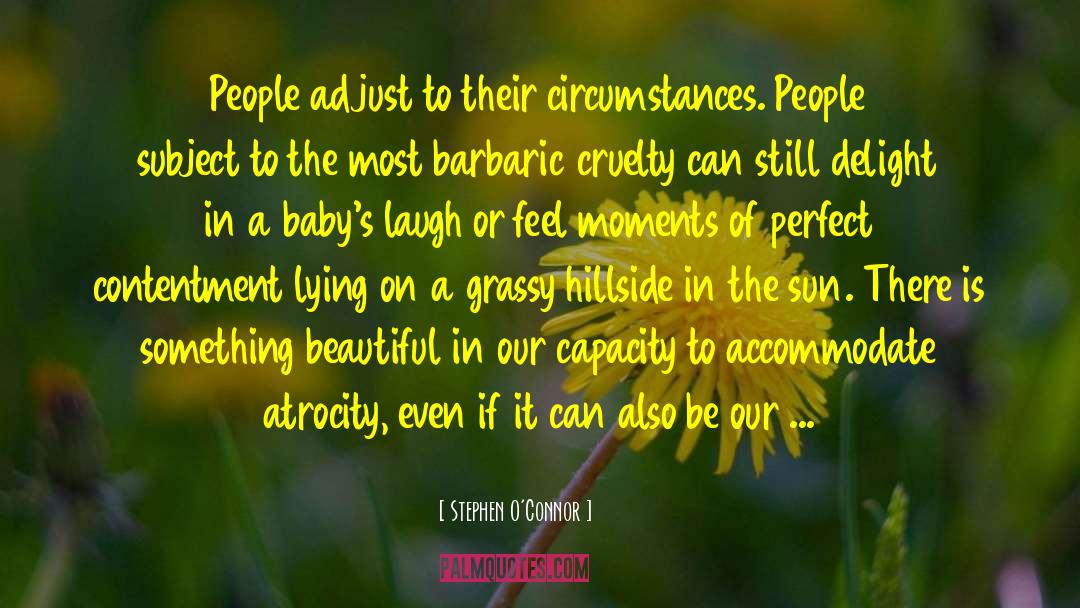 People adjust to their circumstances. People subject to the most barbaric cruelty can still delight in a baby's laugh or feel moments of perfect contentment lying on a grassy hillside in the sun. There is something beautiful in our capacity to accommodate atrocity, even if it can also be our ...

[ Stephen O'Connor ]

PALMQUOTES.COM